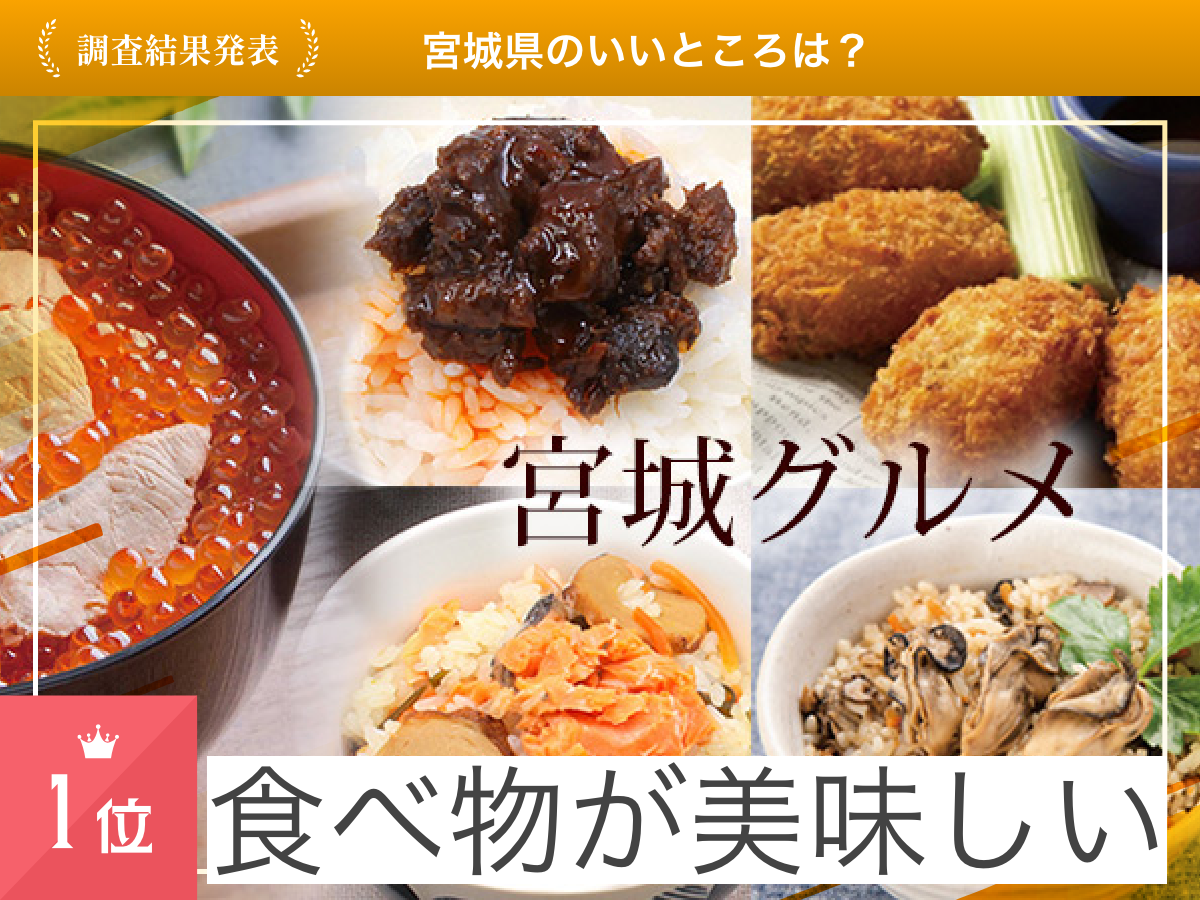 調査結果発表

宮城県のいいところは？

宮城グルメ

1位

食べ物が美味しい